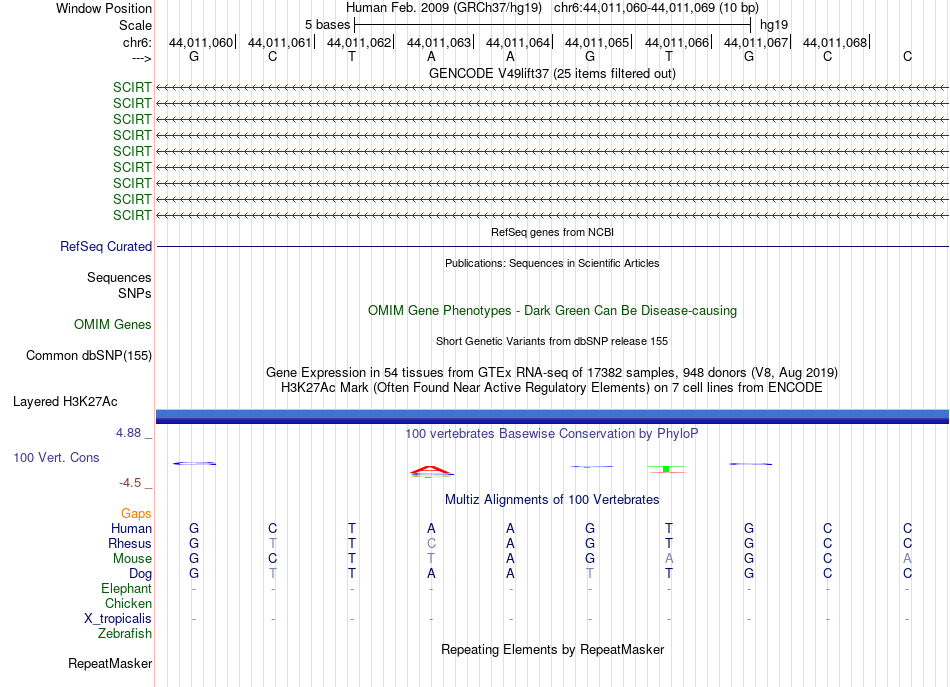 Window Position Human Feb. 2009 (GRCh37/hg19) chr6:44,011,060-44,011,069 (10 bp)
Scale 5 bases hg19
chr6: 44,011,060| 44,011,061| 44,011,062| 44,011,063| 44,011,064| 44,011,065| 44,011,066| 44,011,067| 44,011,068|
---> G C T A A G T G C C

GENCODE V49lift37 (25 items filtered out)
SCIRT
SCIRT
SCIRT
SCIRT
SCIRT
SCIRT
SCIRT
SCIRT
SCIRT

RefSeq genes from NCBI
RefSeq Curated

Publications: Sequences in Scientific Articles
Sequences
SNPs

OMIM Gene Phenotypes - Dark Green Can Be Disease-causing
OMIM Genes

Short Genetic Variants from dbSNP release 155
Common dbSNP(155)

Gene Expression in 54 tissues from GTEx RNA-seq of 17382 samples, 948 donors (V8, Aug 2019)
H3K27Ac Mark (Often Found Near Active Regulatory Elements) on 7 cell lines from ENCODE
Layered H3K27Ac

4.88 _ 100 vertebrates Basewise Conservation by PhyloP
100 Vert. Cons
-4.5 _

Multiz Alignments of 100 Vertebrates
Gaps
Human G C T A A G T G C C
Rhesus G T T C A G T G C C
Mouse G C T T A G A G C A
Dog G T T A A T T G C C
Elephant - - - - - - - - - -
Chicken
X_tropicalis - - - - - - - - - -
Zebrafish

Repeating Elements by RepeatMasker
RepeatMasker